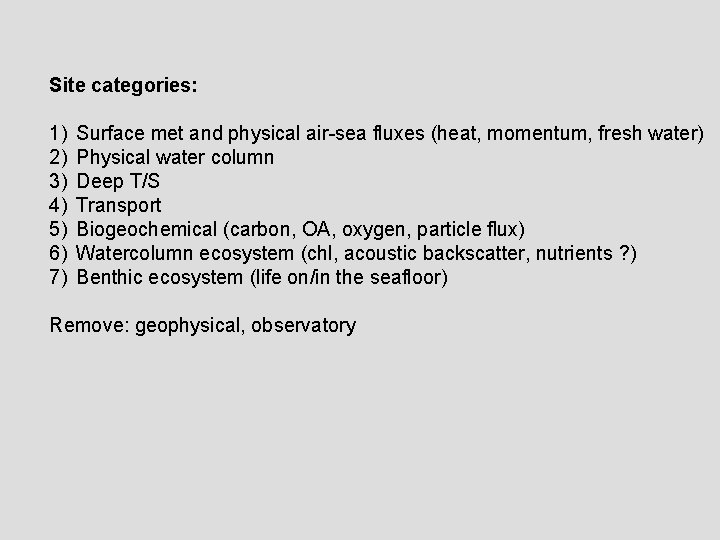 Site categories:

1) Surface met and physical air-sea fluxes (heat, momentum, fresh water)
2) Physical water column
3) Deep T/S
4) Transport
5) Biogeochemical (carbon, OA, oxygen, particle flux)
6) Watercolumn ecosystem (chl, acoustic backscatter, nutrients ?)
7) Benthic ecosystem (life on/in the seafloor)

Remove: geophysical, observatory